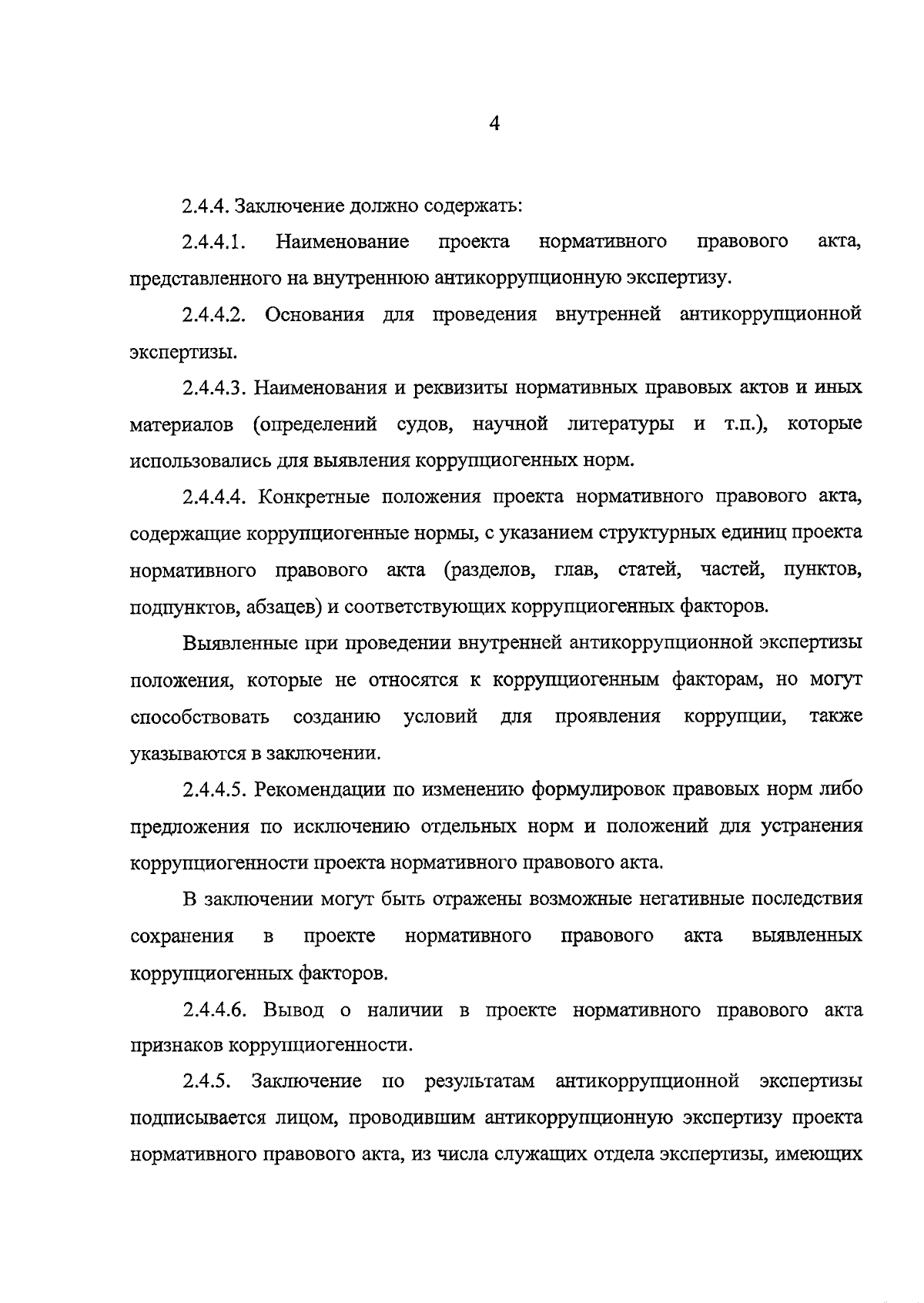 4

2.4.4. Заключение должно содержать:

2.4.4.1. Наименование проекта нормативного правового акта, представленного на внутреннюю антикоррупционную экспертизу.

2.4.4.2. Основания для проведения внутренней антикоррупционной экспертизы.

2.4.4.3. Наименования и реквизиты нормативных правовых актов и иных материалов (определений судов, научной литературы и т.п.), которые использовались для выявления коррупциогенных норм.

2.4.4.4. Конкретные положения проекта нормативного правового акта, содержащие коррупциогенные нормы, с указанием структурных единиц проекта нормативного правового акта (разделов, глав, статей, частей, пунктов, подпунктов, абзацев) и соответствующих коррупциогенных факторов.

Выявленные при проведении внутренней антикоррупционной экспертизы положения, которые не относятся к коррупциогенным факторам, но могут способствовать созданию условий для проявления коррупции, также указываются в заключении.

2.4.4.5. Рекомендации по изменению формулировок правовых норм либо предложения по исключению отдельных норм и положений для устранения коррупциогенности проекта нормативного правового акта.

В заключении могут быть отражены возможные негативные последствия сохранения в проекте нормативного правового акта выявленных коррупциогенных факторов.

2.4.4.6. Вывод о наличии в проекте нормативного правового акта признаков коррупциогенности.

2.4.5. Заключение по результатам антикоррупционной экспертизы подписывается лицом, проводившим антикоррупционную экспертизу проекта нормативного правового акта, из числа служащих отдела экспертизы, имеющих